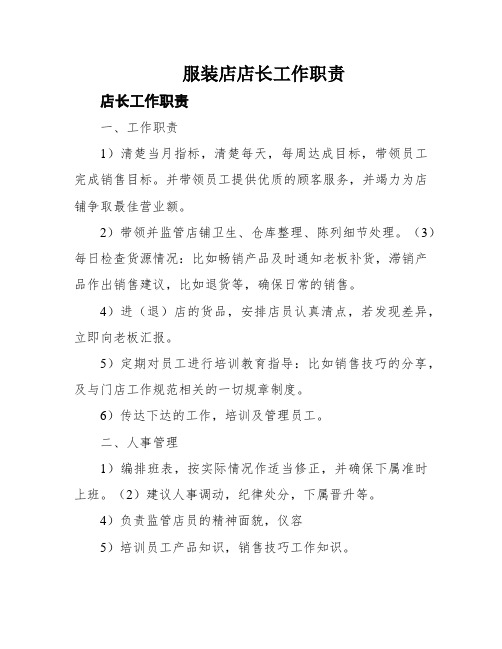 服装店店长工作职责

店长工作职责

一、工作职责

1）清楚当月指标，清楚每天，每周达成目标，带领员工完成销售目标。并带领员工提供优质的顾客服务，并竭力为店铺争取最佳营业额。

2）带领并监管店铺卫生、仓库整理、陈列细节处理。（3）每日检查货源情况：比如畅销产品及时通知老板补货，滞销产品作出销售建议，比如退货等，确保日常的销售。

4）进（退）店的货品，安排店员认真清点，若发现差异，立即向老板汇报。

5）定期对员工进行培训教育指导：比如销售技巧的分享，及与门店工作规范相关的一切规章制度。

6）传达下达的工作，培训及管理员工。

二、人事管理

1）编排班表，按实际情况作适当修正，并确保下属准时上班。（2）建议人事调动，纪律处分，下属晋升等。

4）负责监管店员的精神面貌，仪容

5）培训员工产品知识，销售技巧工作知识。